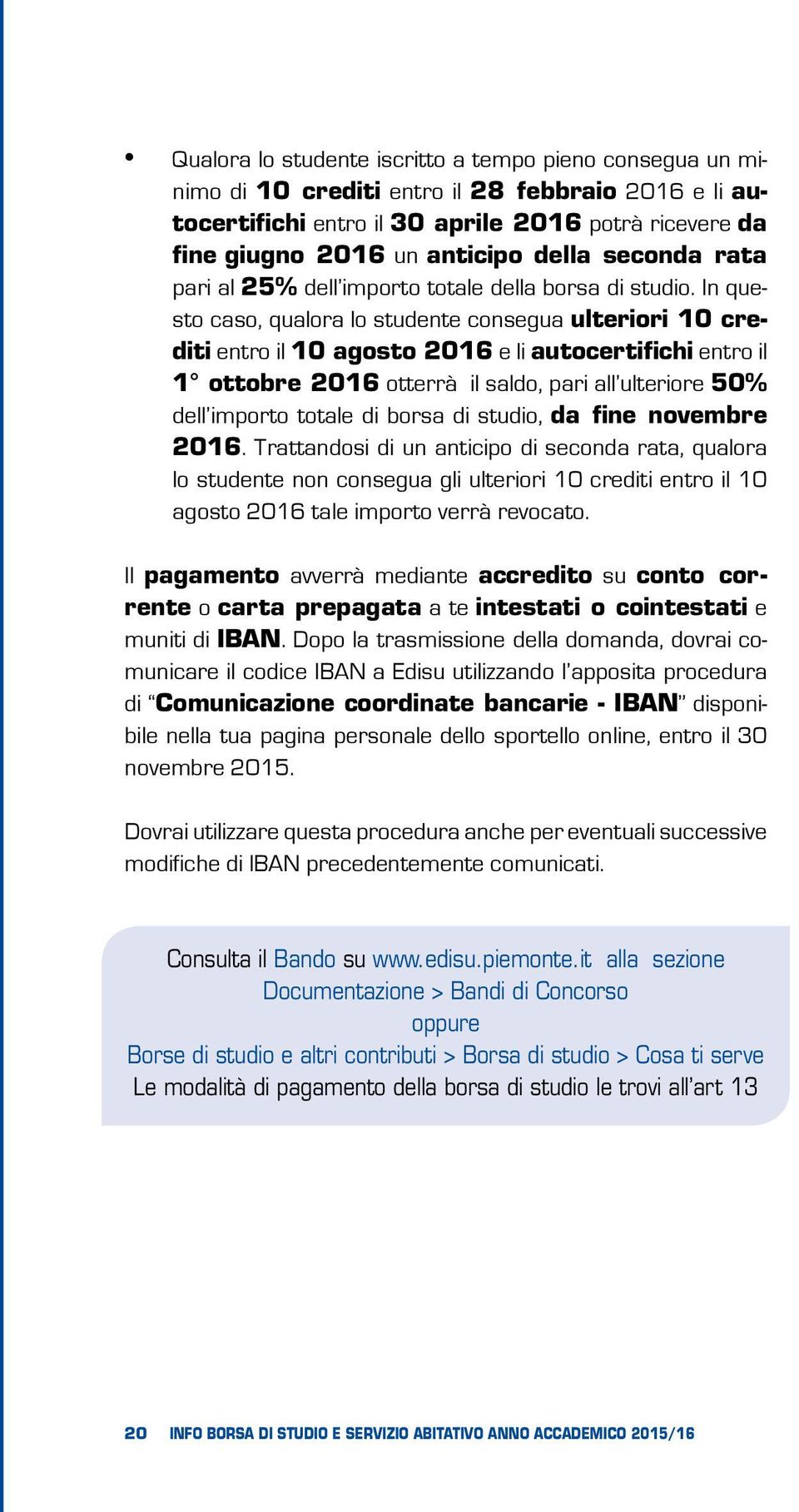 • Qualora lo studente iscritto a tempo pieno consegua un minimo di 10 crediti entro il 28 febbraio 2016 e li autocertifichi entro il 30 aprile 2016 potrà ricevere da fine giugno 2016 un anticipo della seconda rata pari al 25% dell'importo totale della borsa di studio. In questo caso, qualora lo studente consegua ulteriori 10 crediti entro il 10 agosto 2016 e li autocertifichi entro il 1° ottobre 2016 otterrà il saldo, pari all'ulteriore 50% dell'importo totale di borsa di studio, da fine novembre 2016. Trattandosi di un anticipo di seconda rata, qualora lo studente non consegua gli ulteriori 10 crediti entro il 10 agosto 2016 tale importo verrà revocato.

Il pagamento avverrà mediante accredito su conto corrente o carta prepagata a te intestati o cointestati e muniti di IBAN. Dopo la trasmissione della domanda, dovrai comunicare il codice IBAN a Edisu utilizzando l'apposita procedura di "Comunicazione coordinate bancarie - IBAN" disponibile nella tua pagina personale dello sportello online, entro il 30 novembre 2015.

Dovrai utilizzare questa procedura anche per eventuali successive modifiche di IBAN precedentemente comunicati.

Consulta il Bando su www.edisu.piemonte.it alla sezione Documentazione > Bandi di Concorso
oppure
Borse di studio e altri contributi > Borsa di studio > Cosa ti serve
Le modalità di pagamento della borsa di studio le trovi all'art 13

20 INFO BORSA DI STUDIO E SERVIZIO ABITATIVO ANNO ACCADEMICO 2015/16